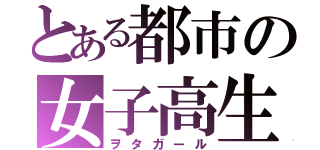 とある都市の
女子高生
ヲタガール